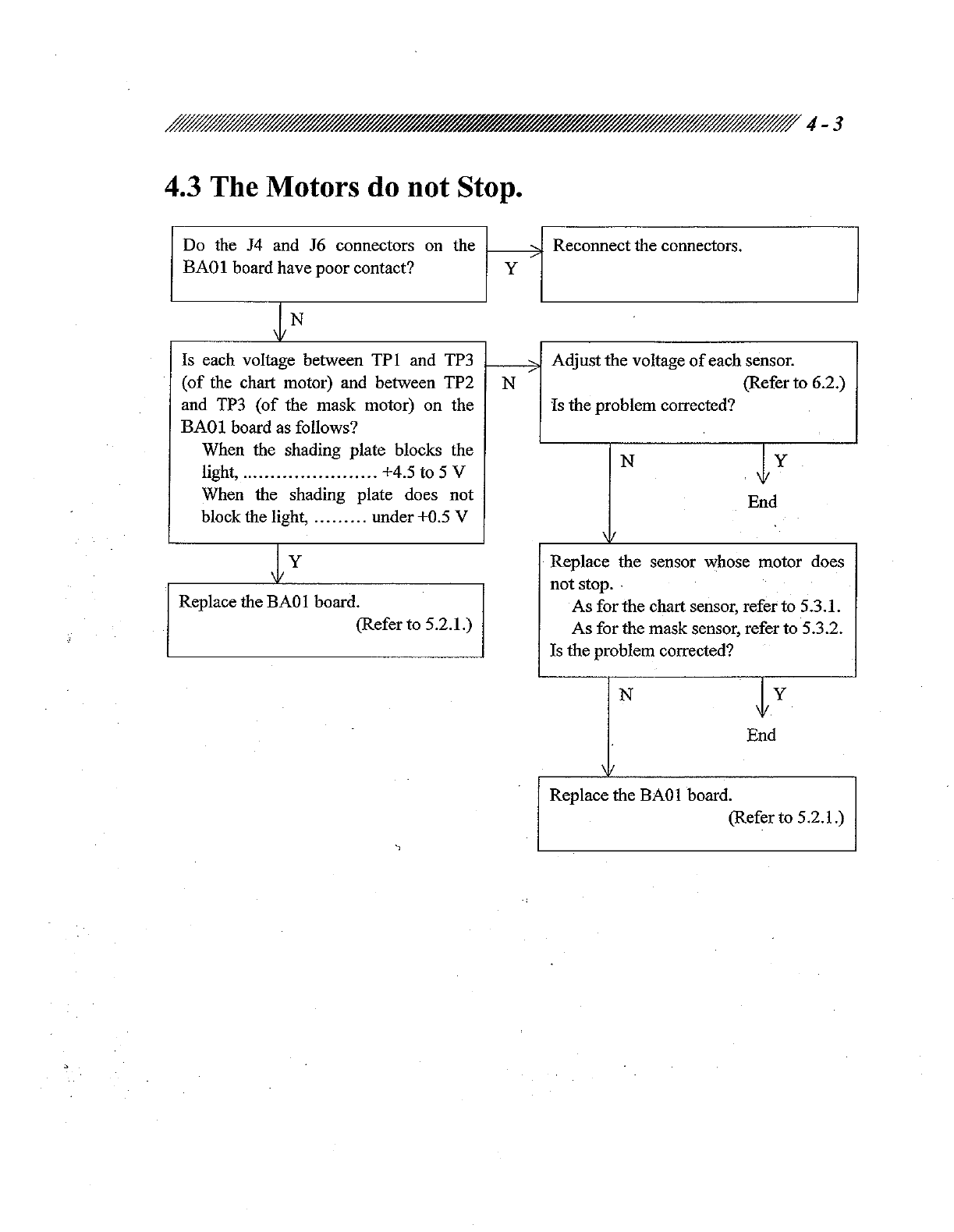 4 - 3

4.3 The Motors do not Stop.

Do the J4 and J6 connectors on the BA01 board have poor contact?

Y

Reconnect the connectors.

N

Is each voltage between TP1 and TP3 (of the chart motor) and between TP2 and TP3 (of the mask motor) on the BA01 board as follows?
When the shading plate blocks the light, ...................... +4.5 to 5 V
When the shading plate does not block the light, ......... under +0.5 V

N

Adjust the voltage of each sensor.
(Refer to 6.2.)
Is the problem corrected?

N

Y

End

Y

Replace the BA01 board.
(Refer to 5.2.1.)

Replace the sensor whose motor does not stop.
As for the chart sensor, refer to 5.3.1.
As for the mask sensor, refer to 5.3.2.
Is the problem corrected?

N

Y

End

Replace the BA01 board.
(Refer to 5.2.1.)